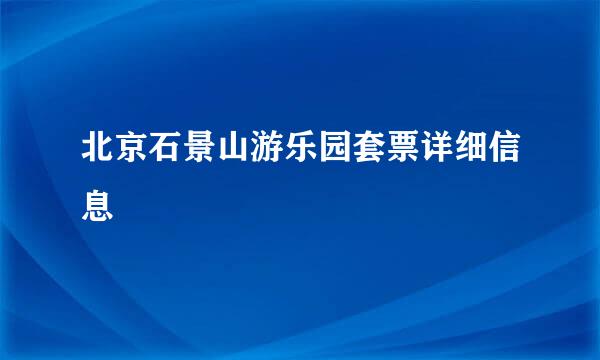 北京石景山游乐园套票详细信息